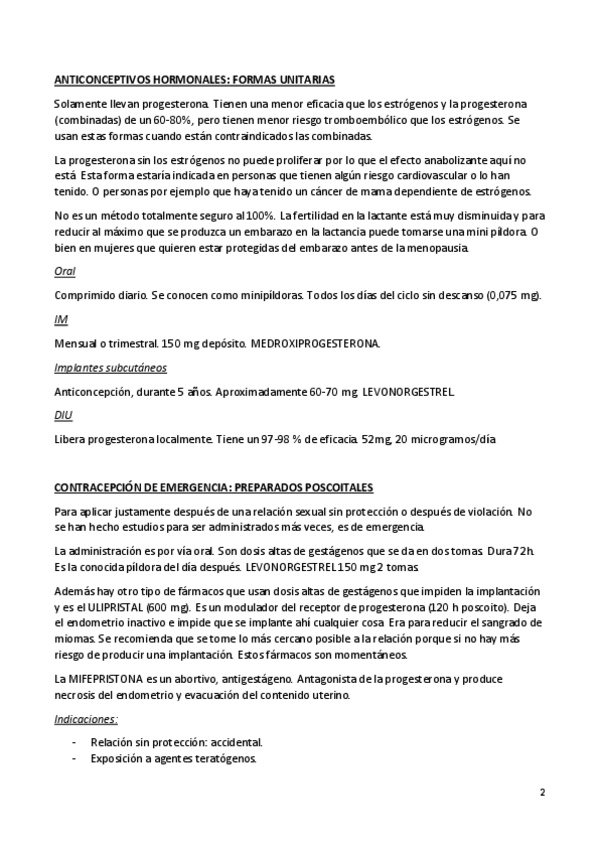 ANTICONCEPTIVOS HORMONALES: FORMAS UNITARIAS

Solamente llevan progesterona. Tienen una menor eficacia que los estrógenos y la progesterona (combinadas) de un 60-80%, pero tienen menor riesgo tromboembólico que los estrógenos. Se usan estas formas cuando están contraindicados las combinadas.

La progesterona sin los estrógenos no puede proliferar por lo que el efecto anabolizante aquí no está. Esta forma estaría indicada en personas que tienen algún riesgo cardiovascular o lo han tenido. O personas por ejemplo que haya tenido un cáncer de mama dependiente de estrógenos.

No es un método totalmente seguro al 100%. La fertilidad en la lactante está muy disminuida y para reducir al máximo que se produzca un embarazo en la lactancia puede tomarse una mini píldora. O bien en mujeres que quieren estar protegidas del embarazo antes de la menopausia.

Oral

Comprimido diario. Se conocen como minipíldoras. Todos los días del ciclo sin descanso (0,075 mg).

IM

Mensual o trimestral. 150 mg depósito. MEDROXIPROGESTERONA.

Implantes subcutáneos

Anticoncepción, durante 5 años. Aproximadamente 60-70 mg. LEVONORGESTREL.

DIU

Libera progesterona localmente. Tiene un 97-98 % de eficacia. 52mg, 20 microgramos/día

CONTRACEPCIÓN DE EMERGENCIA: PREPARADOS POSCOITALES

Para aplicar justamente después de una relación sexual sin protección o después de violación. No se han hecho estudios para ser administrados más veces, es de emergencia.

La administración es por vía oral. Son dosis altas de gestágenos que se da en dos tomas. Dura 72h. Es la conocida píldora del día después. LEVONORGESTREL 150 mg 2 tomas.

Además hay otro tipo de fármacos que usan dosis altas de gestágenos que impiden la implantación y es el ULIPRISTAL (600 mg). Es un modulador del receptor de progesterona (120 h poscoito). Deja el endometrio inactivo e impide que se implante ahí cualquier cosa. Era para reducir el sangrado de miomas. Se recomienda que se tome lo más cercano posible a la relación porque si no hay más riesgo de producir una implantación. Estos fármacos son momentáneos.

La MIFEPRISTONA es un abortivo, antigestágeno. Antagonista de la progesterona y produce necrosis del endometrio y evacuación del contenido uterino.

Indicaciones:

- Relación sin protección: accidental.
- Exposición a agentes teratógenos.

2